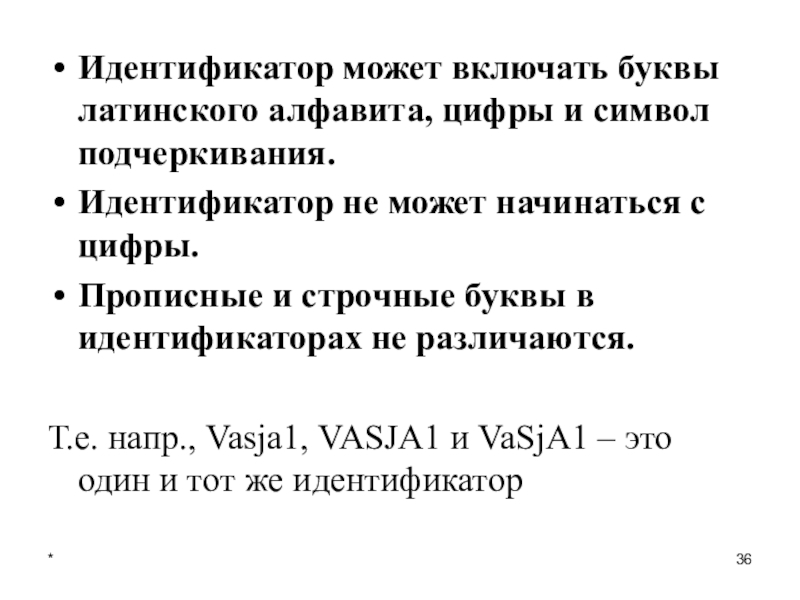 • Идентификатор может включать буквы латинского алфавита, цифры и символ подчеркивания.

• Идентификатор не может начинаться с цифры.

• Прописные и строчные буквы в идентификаторах не различаются.

Т.е. напр., Vasja1, VASJA1 и VaSjA1 – это один и тот же идентификатор

*

36